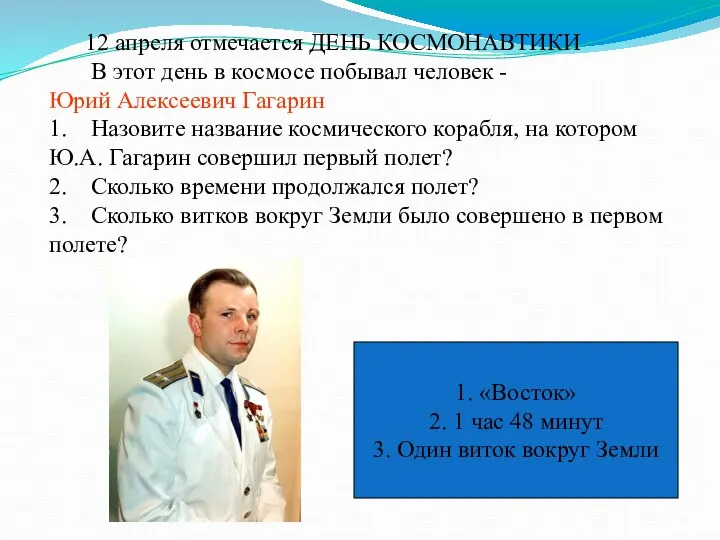 12 апреля отмечается ДЕНЬ КОСМОНАВТИКИ

В этот день в космосе побывал человек - Юрий Алексеевич Гагарин

1. Назовите название космического корабля, на котором Ю.А. Гагарин совершил первый полет?
2. Сколько времени продолжался полет?
3. Сколько витков вокруг Земли было совершено в первом полете?

1. «Восток»
2. 1 час 48 минут
3. Один виток вокруг Земли